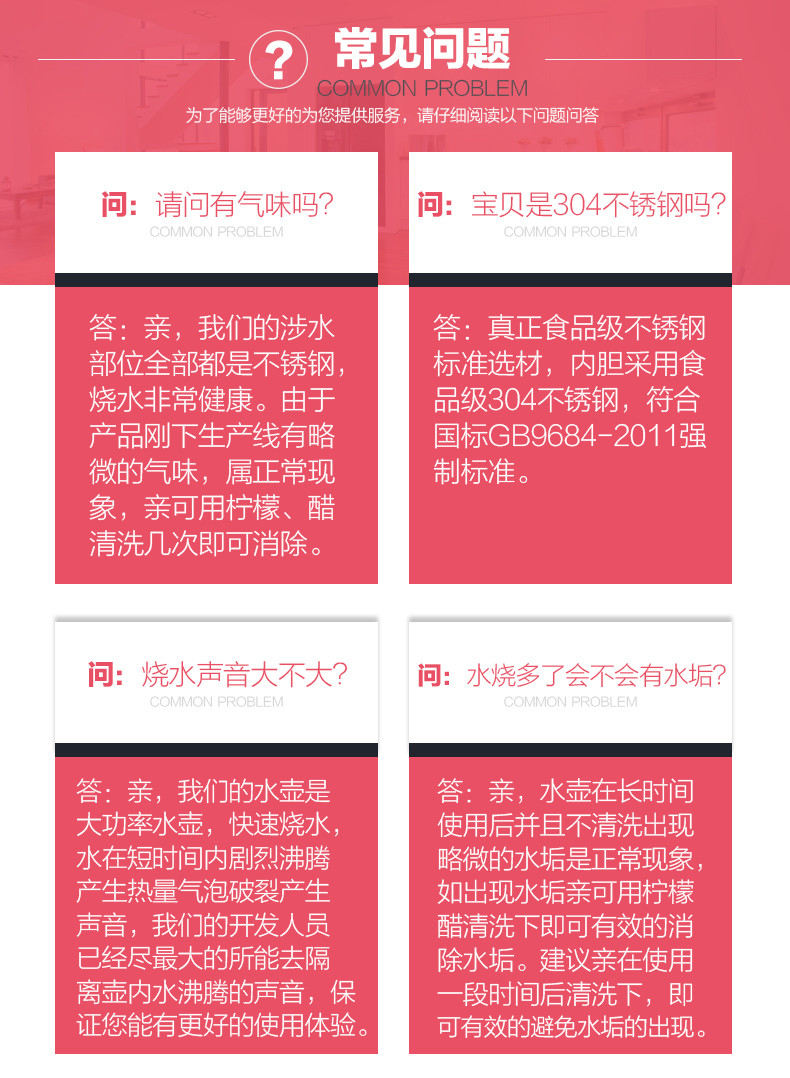 ? 常见问题
COMMON PROBLEM
为了能够更好的为您提供服务，请仔细阅读以下问题问答

问：请问有气味吗？
COMMON PROBLEM

答：亲，我们的涉水部位全部都是不锈钢，烧水非常健康。由于产品刚下生产线有略微的气味，属正常现象，亲可用柠檬、醋清洗几次即可消除。

问：宝贝是304不锈钢吗？
COMMON PROBLEM

答：真正食品级不锈钢标准选材，内胆采用食品级304不锈钢，符合国标GB9684-2011强制标准。

问：烧水声音大不大？
COMMON PROBLEM

答：亲，我们的水壶是大功率水壶，快速烧水，水在短时间内剧烈沸腾产生热量气泡破裂产生声音，我们的开发人员已经尽最大的所能去隔离壶内水沸腾的声音，保证您能有更好的使用体验。

问：水烧多了会不会有水垢？
COMMON PROBLEM

答：亲，水壶在长时间使用后并且不清洗出现略微的水垢是正常现象，如出现水垢亲可用柠檬醋清洗下即可有效的消除水垢。建议亲在使用一段时间后清洗下，即可有效的避免水垢的出现。